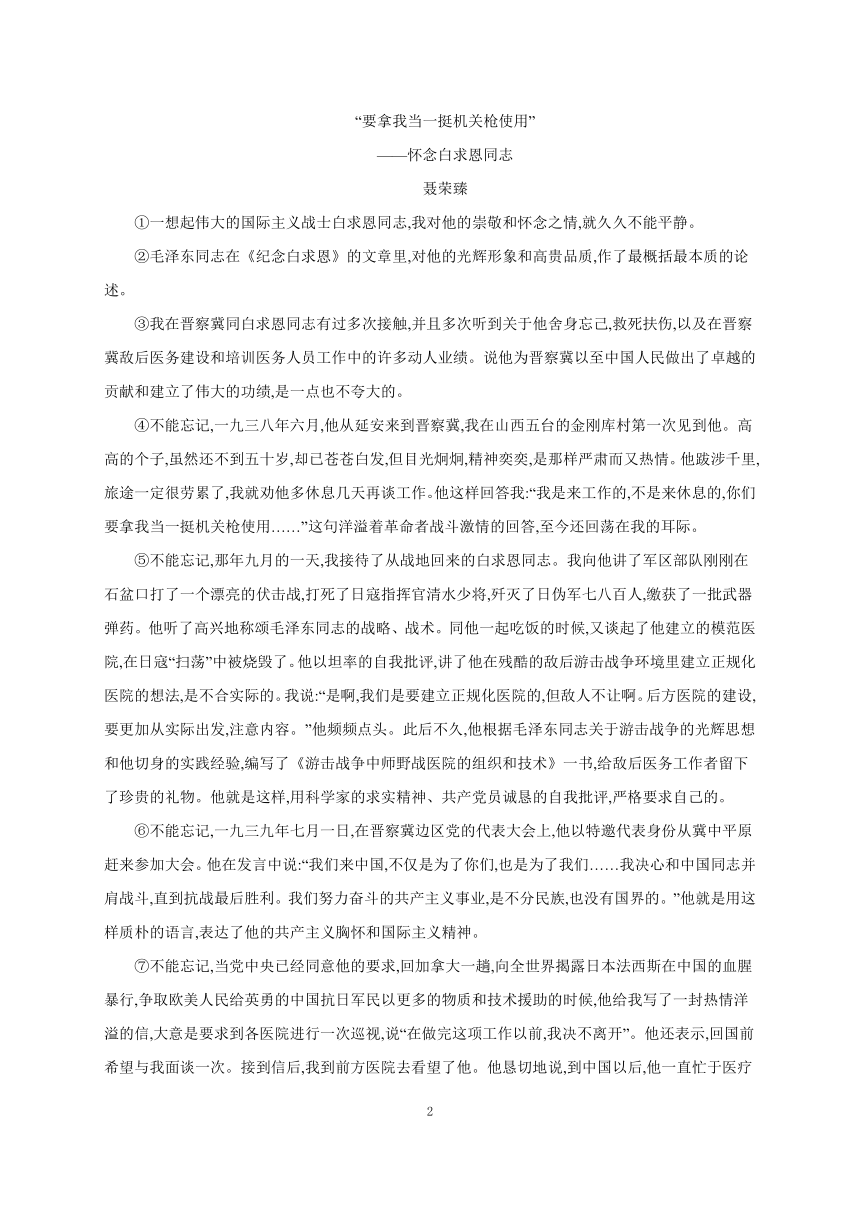 “要拿我当一挺机关枪使用”

——怀念白求恩同志

聂荣臻

①一想起伟大的国际主义战士白求恩同志,我对他的崇敬和怀念之情,就久久不能平静。

②毛泽东同志在《纪念白求恩》的文章里,对他的光辉形象和高贵品质,作了最概括最本质的论述。

③我在晋察冀同白求恩同志有过多次接触,并且多次听到关于他舍身忘己,救死扶伤,以及在晋察冀敌后医务建设和培训医务人员工作中的许多动人业绩。说他为晋察冀以至中国人民做出了卓越的贡献和建立了伟大的功绩,是一点也不夸大的。

④不能忘记,一九三八年六月,他从延安来到晋察冀,我在山西五台的金刚库村第一次见到他。高高的个子,虽然还不到五十岁,却已苍苍白发,但目光炯炯,精神奕奕,是那样严肃而又热情。他跋涉千里,旅途一定很劳累了,我就劝他多休息几天再谈工作。他这样回答我:“我是来工作的,不是来休息的,你们要拿我当一挺机关枪使用……”这句洋溢着革命者战斗激情的回答,至今还回荡在我的耳际。

⑤不能忘记,那年九月的一天,我接待了从战地回来的白求恩同志。我向他讲了军区部队刚刚在石盆口打了一个漂亮的伏击战,打死了日寇指挥官清水少将,歼灭了日伪军七八百人,缴获了一批武器弹药。他听了高兴地称颂毛泽东同志的战略、战术。同他一起吃饭的时候,又谈起了他建立的模范医院,在日寇“扫荡”中被烧毁了。他以坦率的自我批评,讲了他在残酷的敌后游击战争环境里建立正规化医院的想法,是不合实际的。我说:“是啊,我们是要建立正规化医院的,但敌人不让啊。后方医院的建设,要更加从实际出发,注意内容。”他频频点头。此后不久,他根据毛泽东同志关于游击战争的光辉思想和他切身的实践经验,编写了《游击战争中师野战医院的组织和技术》一书,给敌后医务工作者留下了珍贵的礼物。他就是这样,用科学家的求实精神、共产党员诚恳的自我批评,严格要求自己的。

⑥不能忘记,一九三九年七月一日,在晋察冀边区党的代表大会上,他以特邀代表身份从冀中平原赶来参加大会。他在发言中说:“我们来中国,不仅是为了你们,也是为了我们……我决心和中国同志并肩战斗,直到抗战最后胜利。我们努力奋斗的共产主义事业,是不分民族,也没有国界的。”他就是用这样质朴的语言,表达了他的共产主义胸怀和国际主义精神。

⑦不能忘记,当党中央已经同意他的要求,回加拿大一趟,向全世界揭露日本法西斯在中国的血腥暴行,争取欧美人民给英勇的中国抗日军民以更多的物质和技术援助的时候,他给我写了一封热情洋溢的信,大意是要求到各医院进行一次巡视,说“在做完这项工作以前,我决不离开”。他还表示,回国前希望与我面谈一次。接到信后,我到前方医院去看望了他。他恳切地说,到中国以后,他一直忙于医疗

2